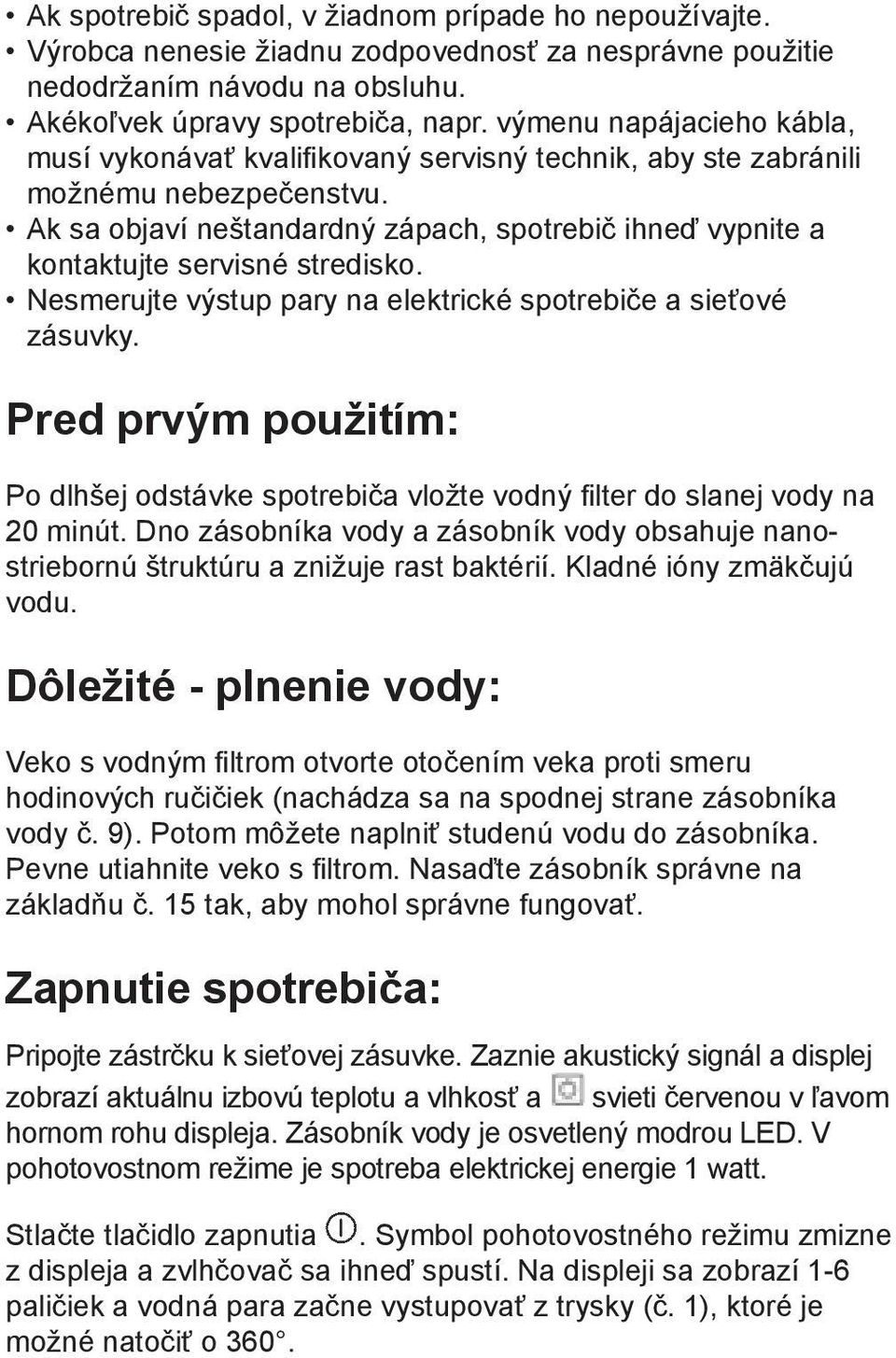 • Ak spotrebič spadol, v žiadnom prípade ho nepoužívajte.
• Výrobca nenesie žiadnu zodpovednosť za nesprávne použitie nedodržaním návodu na obsluhu.
• Akékoľvek úpravy spotrebiča, napr. výmenu napájacieho kábla, musí vykonávať kvalifikovaný servisný technik, aby ste zabránili možnému nebezpečenstvu.
• Ak sa objaví neštandardný zápach, spotrebič ihneď vypnite a kontaktujte servisné stredisko.
• Nesmerujte výstup pary na elektrické spotrebiče a sieťové zásuvky.

Pred prvým použitím:

Po dlhšej odstávke spotrebiča vložte vodný filter do slanej vody na 20 minút. Dno zásobníka vody a zásobník vody obsahuje nanostriebornú štruktúru a znižuje rast baktérií. Kladné ióny zmäkčujú vodu.

Dôležité - plnenie vody:

Veko s vodným filtrom otvorte otočením veka proti smeru hodinových ručičiek (nachádza sa na spodnej strane zásobníka vody č. 9). Potom môžete naplniť studenú vodu do zásobníka. Pevne utiahnite veko s filtrom. Nasaďte zásobník správne na základňu č. 15 tak, aby mohol správne fungovať.

Zapnutie spotrebiča:

Pripojte zástrčku k sieťovej zásuvke. Zaznie akustický signál a displej zobrazí aktuálnu izbovú teplotu a vlhkosť a svieti červenou v ľavom hornom rohu displeja. Zásobník vody je osvetlený modrou LED. V pohotovostnom režime je spotreba elektrickej energie 1 watt.

Stlačte tlačidlo zapnutia . Symbol pohotovostného režimu zmizne z displeja a zvlhčovač sa ihneď spustí. Na displeji sa zobrazí 1-6 paličiek a vodná para začne vystupovať z trysky (č. 1), ktoré je možné natočiť o 360°.